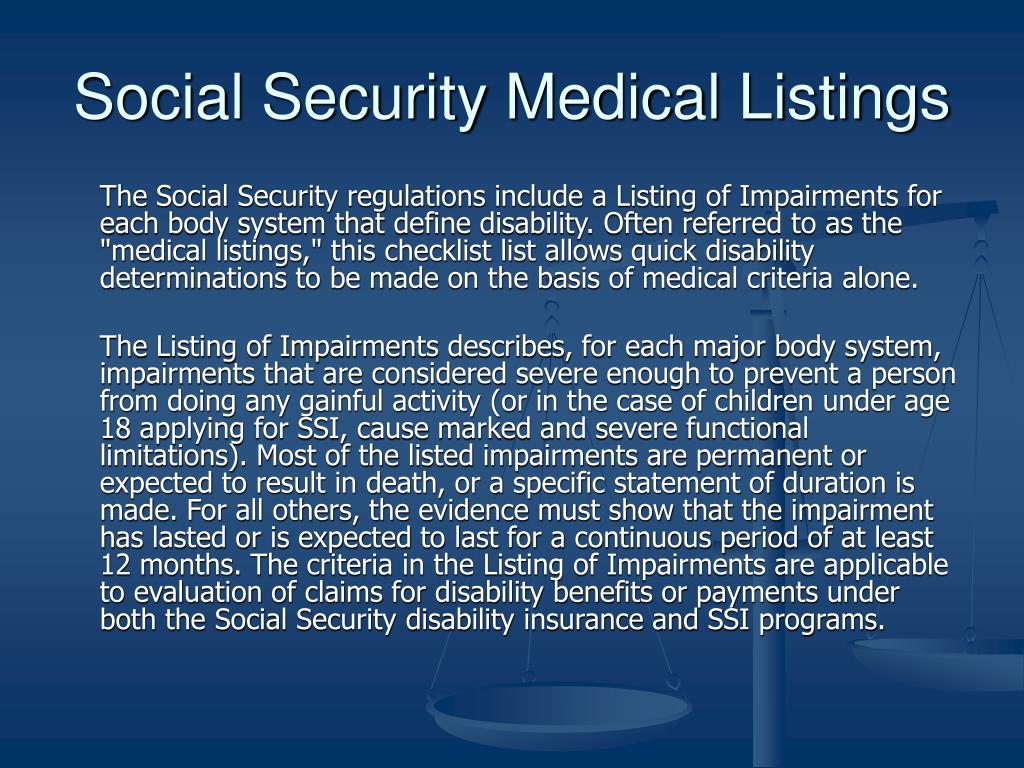 Social Security Medical Listings

The Social Security regulations include a Listing of Impairments for each body system that define disability. Often referred to as the "medical listings," this checklist list allows quick disability determinations to be made on the basis of medical criteria alone.

The Listing of Impairments describes, for each major body system, impairments that are considered severe enough to prevent a person from doing any gainful activity (or in the case of children under age 18 applying for SSI, cause marked and severe functional limitations). Most of the listed impairments are permanent or expected to result in death, or a specific statement of duration is made. For all others, the evidence must show that the impairment has lasted or is expected to last for a continuous period of at least 12 months. The criteria in the Listing of Impairments are applicable to evaluation of claims for disability benefits or payments under both the Social Security disability insurance and SSI programs.